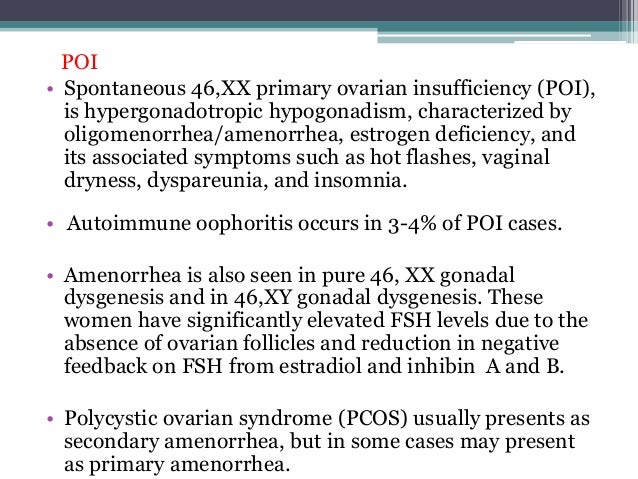 POI

• Spontaneous 46,XX primary ovarian insufficiency (POI), is hypergonadotropic hypogonadism, characterized by oligomenorrhea/amenorrhea, estrogen deficiency, and its associated symptoms such as hot flashes, vaginal dryness, dyspareunia, and insomnia.

• Autoimmune oophoritis occurs in 3-4% of POI cases.

• Amenorrhea is also seen in pure 46, XX gonadal dysgenesis and in 46,XY gonadal dysgenesis. These women have significantly elevated FSH levels due to the absence of ovarian follicles and reduction in negative feedback on FSH from estradiol and inhibin A and B.

• Polycystic ovarian syndrome (PCOS) usually presents as secondary amenorrhea, but in some cases may present as primary amenorrhea.